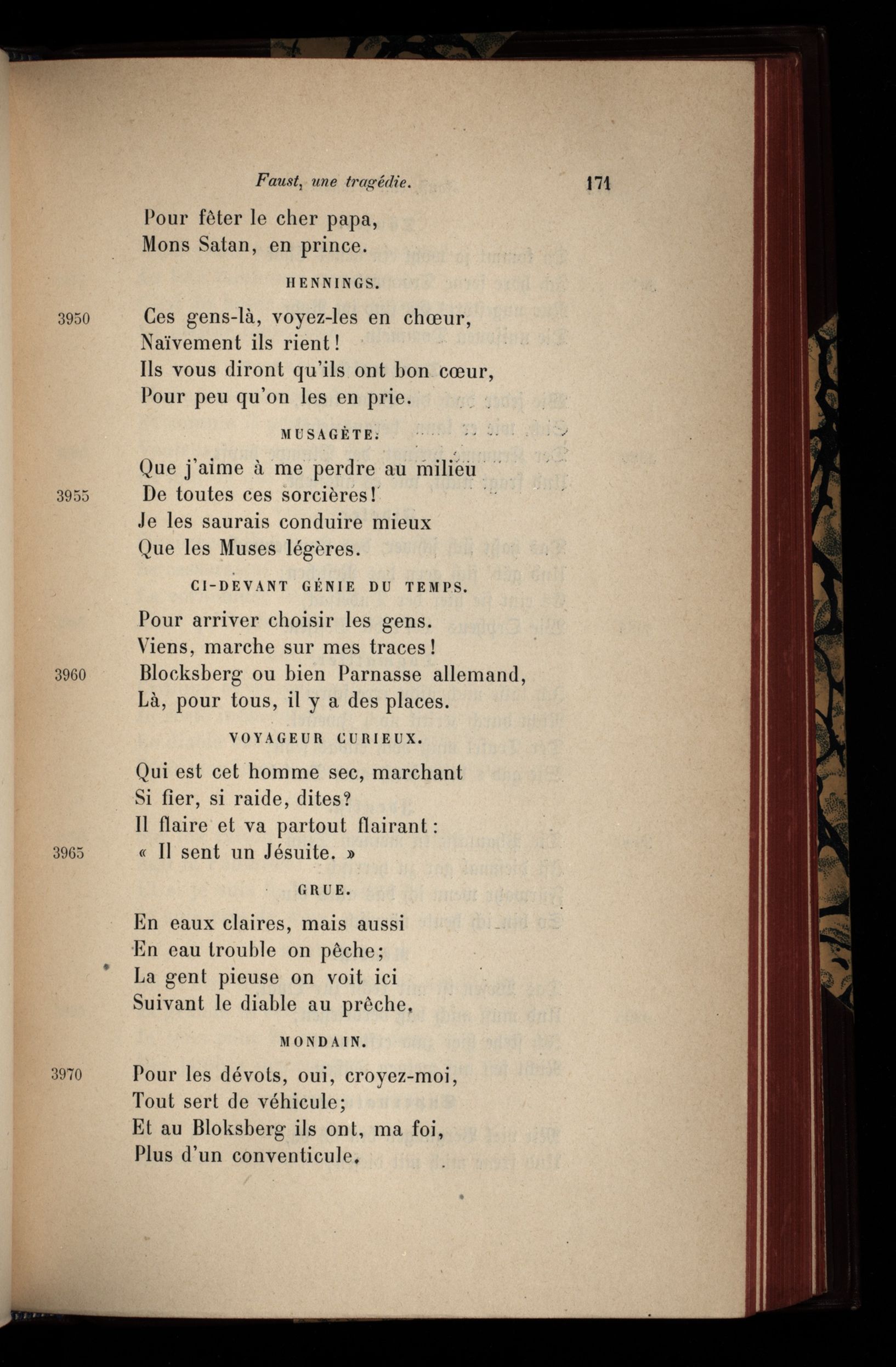 Faust, une tragédie. 171

Pour fêter le cher papa,
Mons Satan, en prince.

HENNINGS.

3950 Ces gens-là, voyez-les en chœur,
Naïvement ils rient!
Ils vous diront qu'ils ont bon cœur,
Pour peu qu'on les en prie.

MUSAGÈTE.

Que j'aime à me perdre au milieu
3955 De toutes ces sorcières!
Je les saurais conduire mieux
Que les Muses légères.

CI-DEVANT GÉNIE DU TEMPS.

Pour arriver choisir les gens.
Viens, marche sur mes traces!
3960 Blocksberg ou bien Parnasse allemand,
Là, pour tous, il y a des places.

VOYAGEUR CURIEUX.

Qui est cet homme sec, marchant
Si fier, si raide, dites?
Il flaire et va partout flairant:
3965 « Il sent un Jésuite. »

GRUE.

En eaux claires, mais aussi
En eau trouble on pêche;
La gent pieuse on voit ici
Suivant le diable au prêche.

MONDAIN.

3970 Pour les dévots, oui, croyez-moi,
Tout sert de véhicule;
Et au Bloksberg ils ont, ma foi,
Plus d'un conventicule.